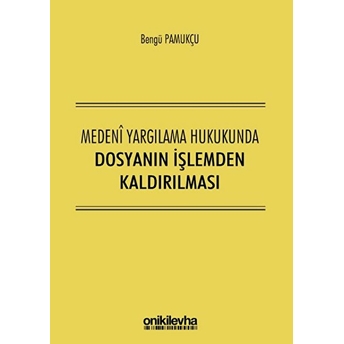 Bengü PAMUKÇU

MEDENÎ YARGILAMA HUKUKUNDA
DOSYANIN İŞLEMDEN KALDIRILMASI

onikilevha